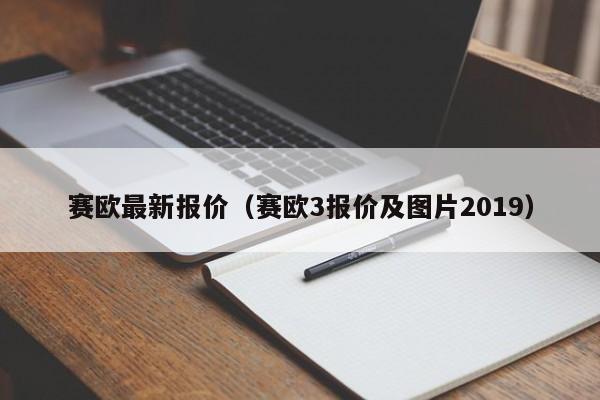 赛欧最新报价（赛欧3报价及图片2019）